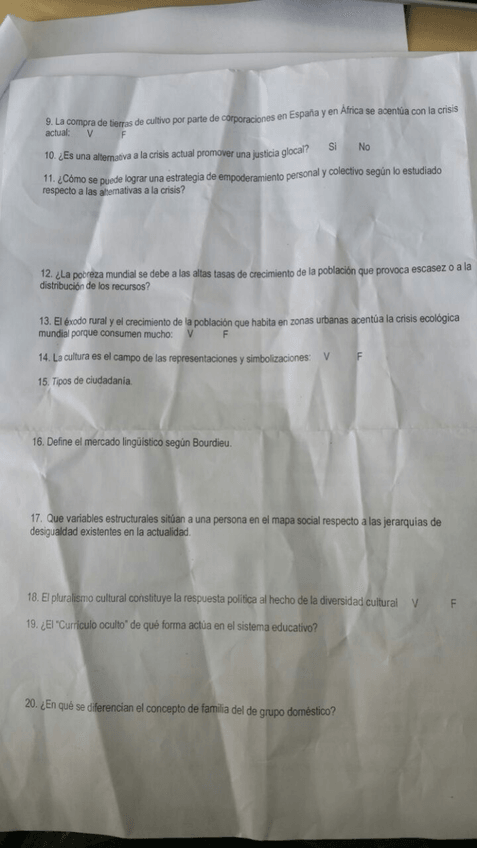 9. La compra de tierras de cultivo por parte de corporaciones en España y en África se acentúa con la crisis actual:  V  F

10. ¿Es una alternativa a la crisis actual promover una justicia glocal?  Si  No

11. ¿Cómo se puede lograr una estrategia de empoderamiento personal y colectivo según lo estudiado respecto a las alternativas a la crisis?

12. ¿La pobreza mundial se debe a las altas tasas de crecimiento de la población que provoca escasez o a la distribución de los recursos?

13. El éxodo rural y el crecimiento de la población que habita en zonas urbanas acentúa la crisis ecológica mundial porque consumen mucho:  V  F

14. La cultura es el campo de las representaciones y simbolizaciones:  V  F

15. Tipos de ciudadanía.

16. Define el mercado lingüístico según Bourdieu.

17. Que variables estructurales sitúan a una persona en el mapa social respecto a las jerarquías de desigualdad existentes en la actualidad.

18. El pluralismo cultural constituye la respuesta política al hecho de la diversidad cultural  V  F

19. ¿El "Currículo oculto" de qué forma actúa en el sistema educativo?

20. ¿En qué se diferencian el concepto de familia del de grupo doméstico?